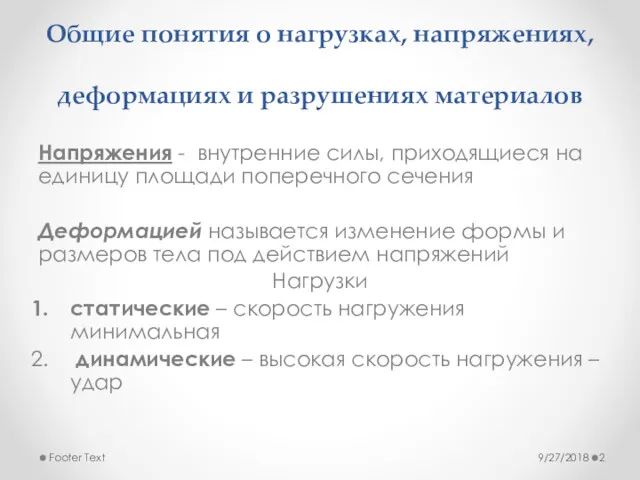 Общие понятия о нагрузках, напряжениях, деформациях и разрушениях материалов

Напряжения - внутренние силы, приходящиеся на единицу площади поперечного сечения

Деформацией называется изменение формы и размеров тела под действием напряжений

Нагрузки

1. статические – скорость нагружения минимальная
2. динамические – высокая скорость нагружения – удар

Footer Text

9/27/2018 2